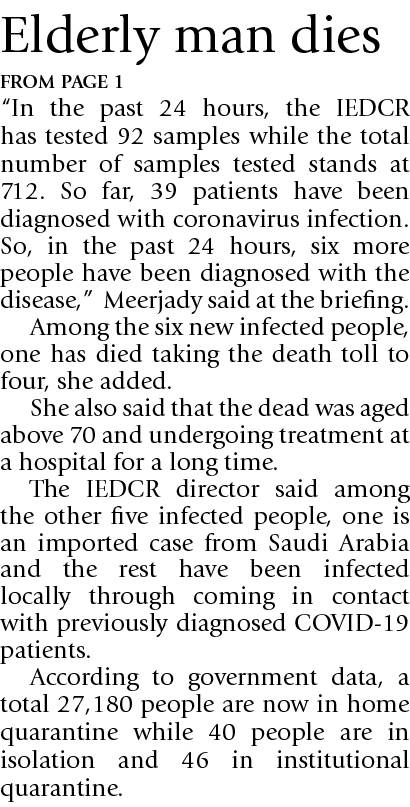 Elderly man dies

FROM PAGE 1

"In the past 24 hours, the IEDCR has tested 92 samples while the total number of samples tested stands at 712. So far, 39 patients have been diagnosed with coronavirus infection. So, in the past 24 hours, six more people have been diagnosed with the disease," Meerjady said at the briefing.

Among the six new infected people, one has died taking the death toll to four, she added.

She also said that the dead was aged above 70 and undergoing treatment at a hospital for a long time.

The IEDCR director said among the other five infected people, one is an imported case from Saudi Arabia and the rest have been infected locally through coming in contact with previously diagnosed COVID-19 patients.

According to government data, a total 27,180 people are now in home quarantine while 40 people are in isolation and 46 in institutional quarantine.